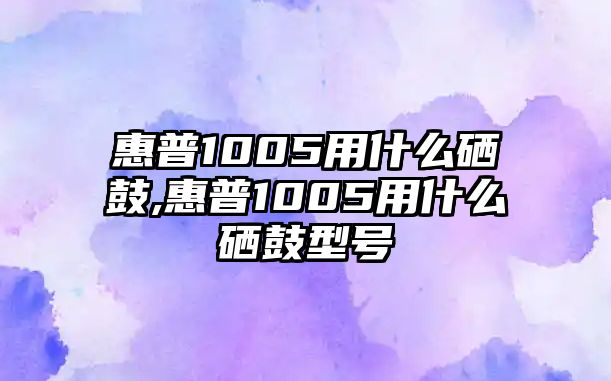 惠普1005用什么硒鼓,惠普1005用什么硒鼓型号